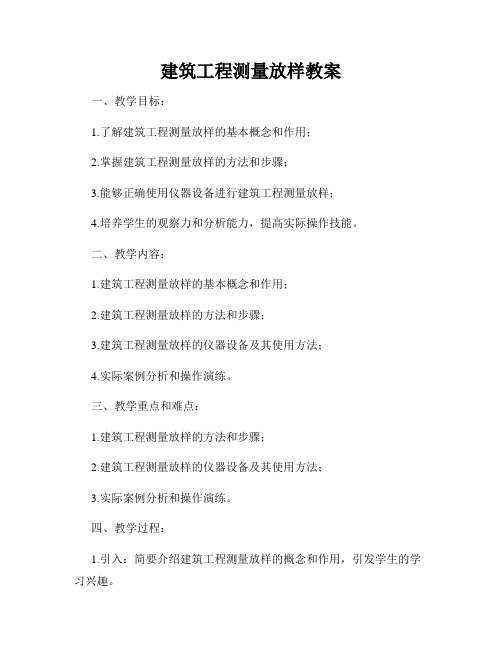 建筑工程测量放样教案

一、教学目标：

1.了解建筑工程测量放样的基本概念和作用；

2.掌握建筑工程测量放样的方法和步骤；

3.能够正确使用仪器设备进行建筑工程测量放样；

4.培养学生的观察力和分析能力，提高实际操作技能。

二、教学内容：

1.建筑工程测量放样的基本概念和作用；

2.建筑工程测量放样的方法和步骤；

3.建筑工程测量放样的仪器设备及其使用方法；

4.实际案例分析和操作演练。

三、教学重点和难点：

1.建筑工程测量放样的方法和步骤；

2.建筑工程测量放样的仪器设备及其使用方法；

3.实际案例分析和操作演练。

四、教学过程：

1.引入：简要介绍建筑工程测量放样的概念和作用，引发学生的学习兴趣。